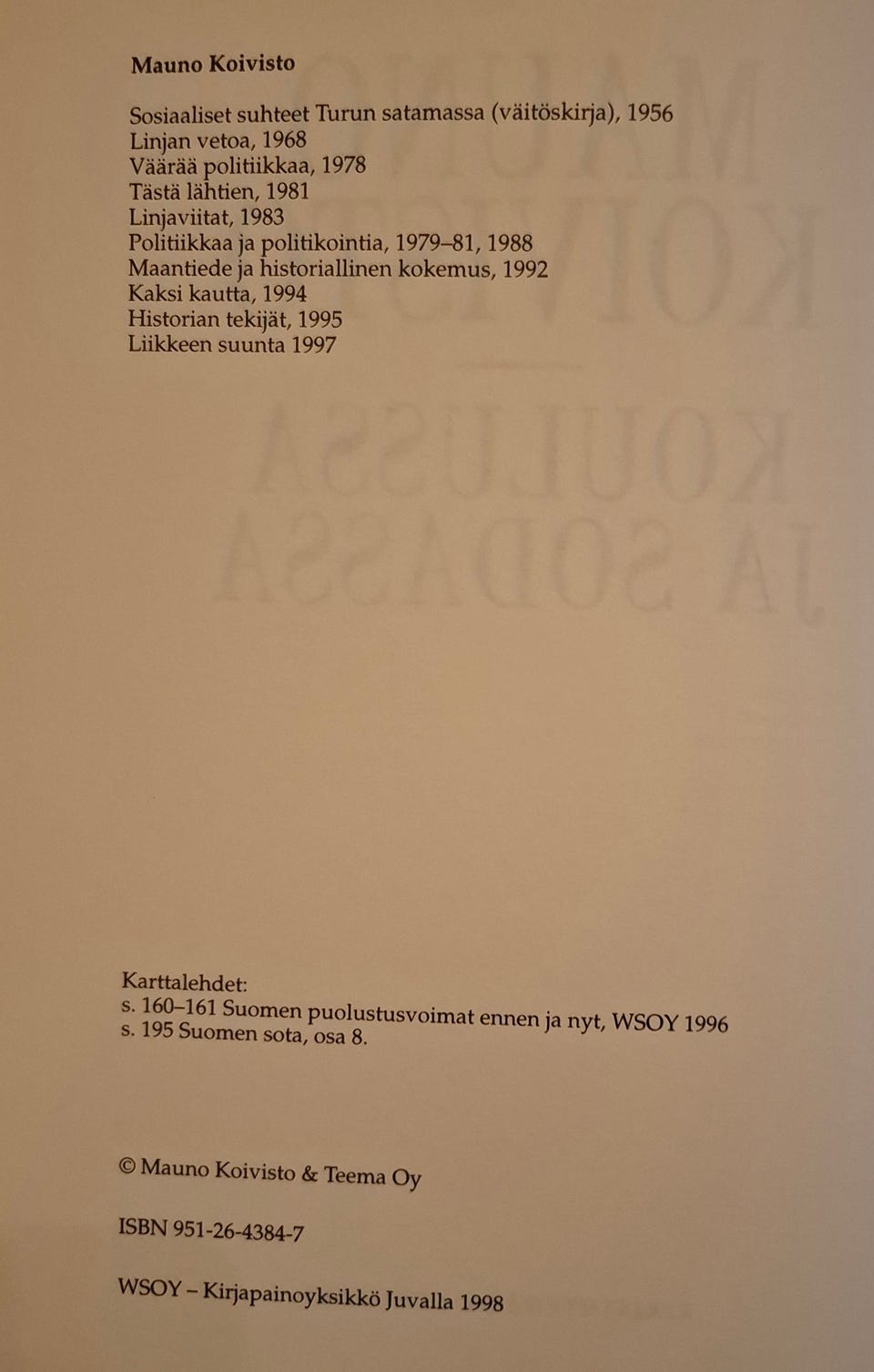 Mauno Koivisto

Sosiaaliset suhteet Turun satamassa (väitöskirja), 1956
Linjan vetoa, 1968
Väärää politiikkaa, 1978
Tästä lähtien, 1981
Linjaviitat, 1983
Politiikkaa ja politikointia, 1979–81, 1988
Maantiede ja historiallinen kokemus, 1992
Kaksi kautta, 1994
Historian tekijät, 1995
Liikkeen suunta 1997

Karttalehdet:
s. 160–161 Suomen puolustusvoimat ennen ja nyt, WSOY 1996
s. 195 Suomen sota, osa 8.

© Mauno Koivisto & Teema Oy

ISBN 951-26-4384-7

WSOY – Kirjapainoyksikkö Juvalla 1998